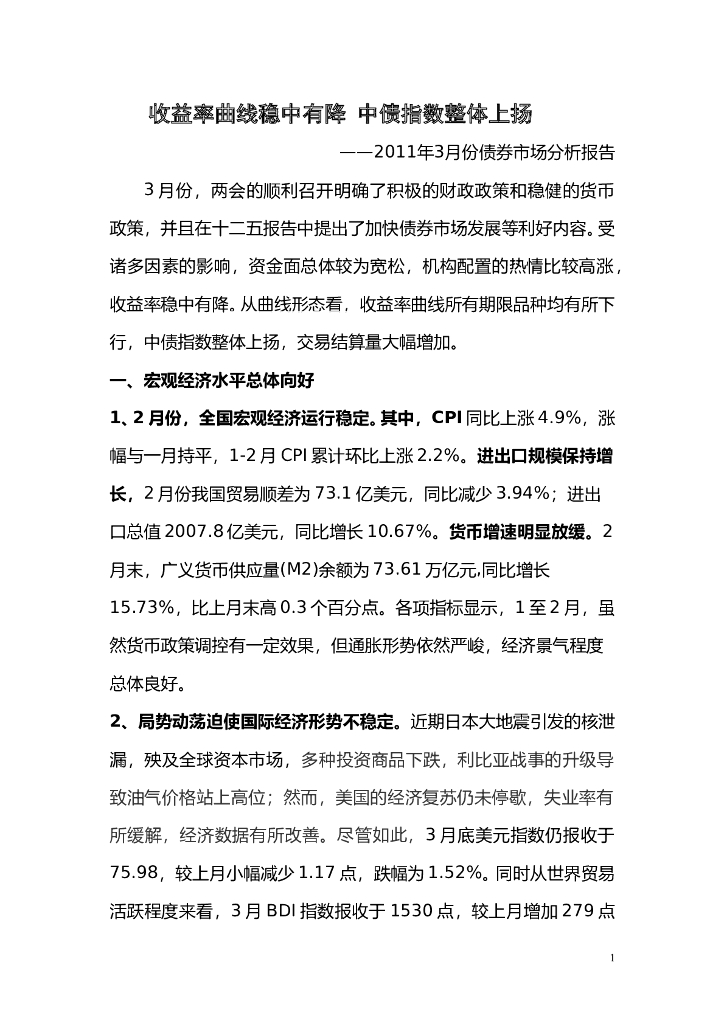 收益率曲线稳中有降 中债指数整体上扬

——2011年3月份债券市场分析报告

3月份，两会的顺利召开明确了积极的财政政策和稳健的货币政策，并且在十二五报告中提出了加快债券市场发展等利好内容。受诸多因素的影响，资金面总体较为宽松，机构配置的热情比较高涨，收益率稳中有降。从曲线形态看，收益率曲线所有期限品种均有所下行，中债指数整体上扬，交易结算量大幅增加。

一、宏观经济水平总体向好

1、2月份，全国宏观经济运行稳定。其中，CPI同比上涨4.9%，涨幅与一月持平，1-2月CPI累计环比上涨2.2%。进出口规模保持增长，2月份我国贸易顺差为73.1亿美元，同比减少3.94%；进出口总值2007.8亿美元，同比增长10.67%。货币增速明显放缓。2月末，广义货币供应量(M2)余额为73.61万亿元,同比增长15.73%，比上月末高0.3个百分点。各项指标显示，1至2月，虽然货币政策调控有一定效果，但通胀形势依然严峻，经济景气程度总体良好。

2、局势动荡迫使国际经济形势不稳定。近期日本大地震引发的核泄漏，殃及全球资本市场，多种投资商品下跌，利比亚战事的升级导致油气价格站上高位；然而，美国的经济复苏仍未停歇，失业率有所缓解，经济数据有所改善。尽管如此，3月底美元指数仍报收于75.98，较上月小幅减少1.17点，跌幅为1.52%。同时从世界贸易活跃程度来看，3月BDI指数报收于1530点，较上月增加279点

1